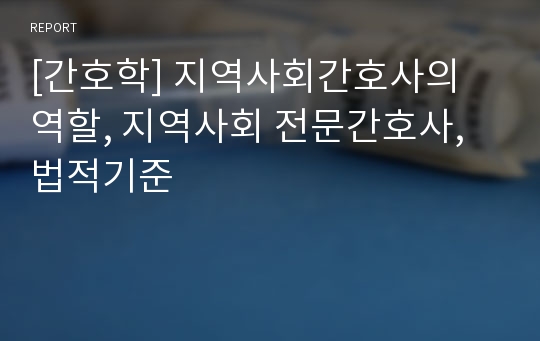 REPORT

[간호학] 지역사회간호사의 역할, 지역사회 전문간호사, 법적기준